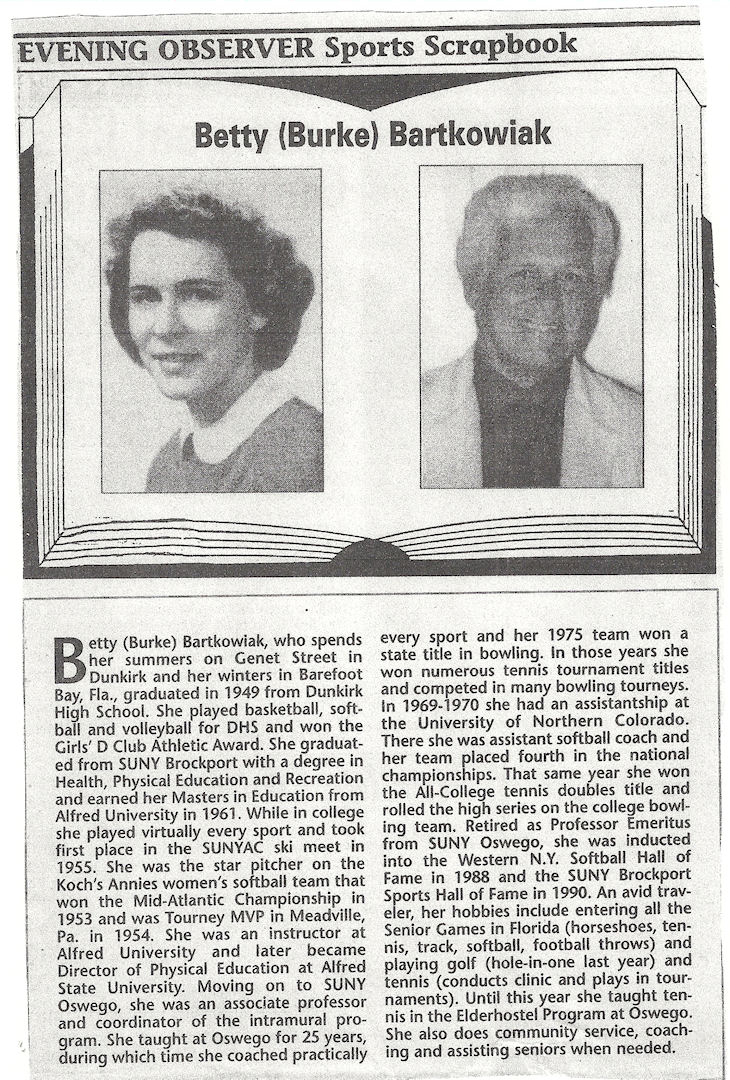 EVENING OBSERVER Sports Scrapbook

Betty (Burke) Bartkowiak

Betty (Burke) Bartkowiak, who spends her summers on Genet Street in Dunkirk and her winters in Barefoot Bay, Fla., graduated in 1949 from Dunkirk High School. She played basketball, softball and volleyball for DHS and won the Girls' D Club Athletic Award. She graduated from SUNY Brockport with a degree in Health, Physical Education and Recreation and earned her Masters in Education from Alfred University in 1961. While in college she played virtually every sport and took first place in the SUNYAC ski meet in 1955. She was the star pitcher on the Koch's Annies women's softball team that won the Mid-Atlantic Championship in 1953 and was Tourney MVP in Meadville, Pa. in 1954. She was an instructor at Alfred University and later became Director of Physical Education at Alfred State University. Moving on to SUNY Oswego, she was an associate professor and coordinator of the intramural program. She taught at Oswego for 25 years, during which time she coached practically every sport and her 1975 team won a state title in bowling. In those years she won numerous tennis tournament titles and competed in many bowling tourneys. In 1969-1970 she had an assistantship at the University of Northern Colorado. There she was assistant softball coach and her team placed fourth in the national championships. That same year she won the All-College tennis doubles title and rolled the high series on the college bowling team. Retired as Professor Emeritus from SUNY Oswego, she was inducted into the Western N.Y. Softball Hall of Fame in 1988 and the SUNY Brockport Sports Hall of Fame in 1990. An avid traveler, her hobbies include entering all the Senior Games in Florida (horseshoes, tennis, track, softball, football throws) and playing golf (hole-in-one last year) and tennis (conducts clinic and plays in tournaments). Until this year she taught tennis in the Elderhostel Program at Oswego. She also does community service, coaching and assisting seniors when needed.